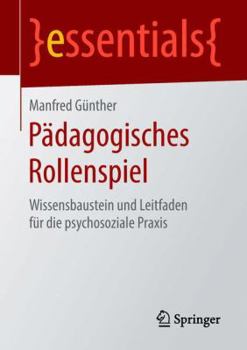 }essentials{

Manfred Günther

Pädagogisches Rollenspiel

Wissensbaustein und Leitfaden für die psychosoziale Praxis

Springer